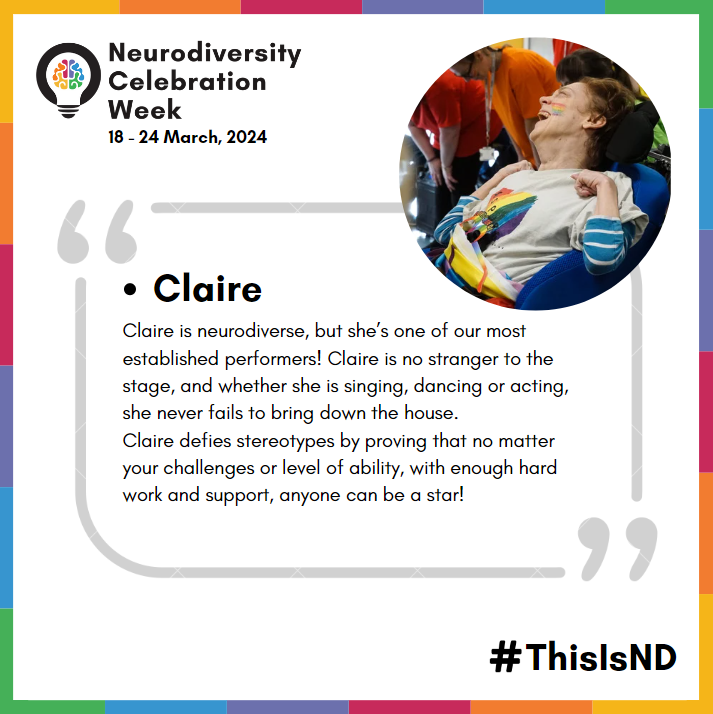 Neurodiversity Celebration Week
18 - 24 March, 2024

• Claire

Claire is neurodiverse, but she's one of our most established performers! Claire is no stranger to the stage, and whether she is singing, dancing or acting, she never fails to bring down the house.
Claire defies stereotypes by proving that no matter your challenges or level of ability, with enough hard work and support, anyone can be a star!

#ThisIsND